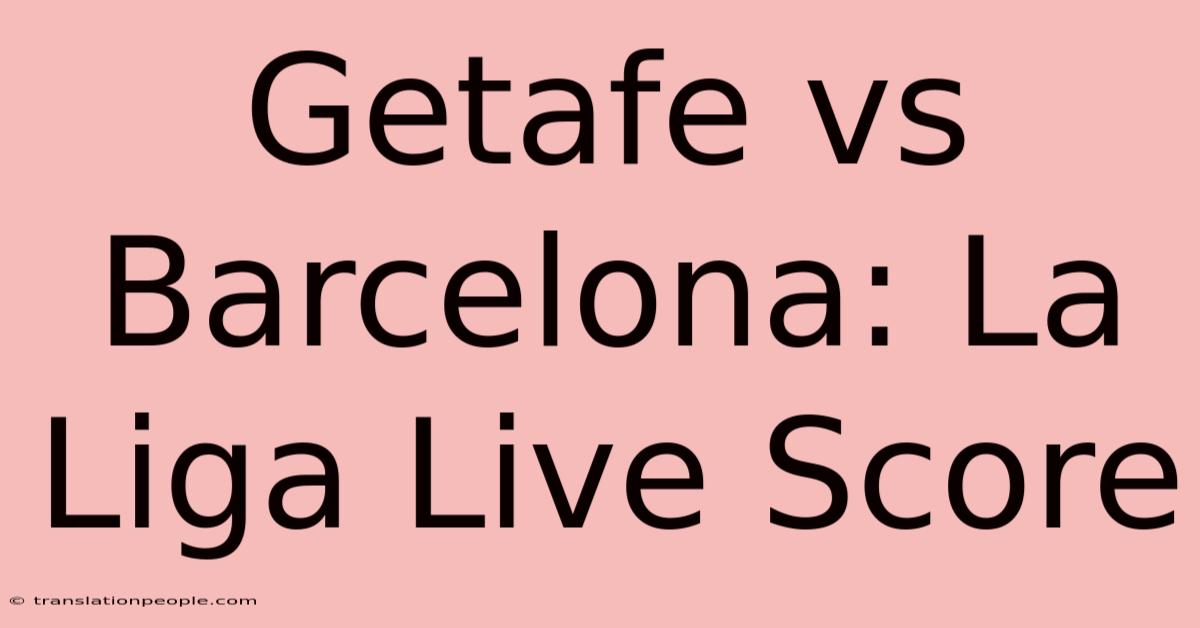 Getafe vs Barcelona: La Liga Live Score

© translationpeople.com